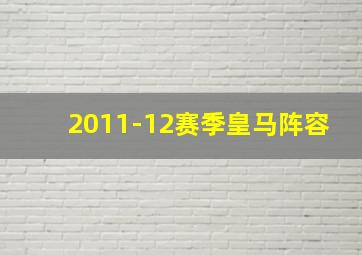 2011-12赛季皇马阵容